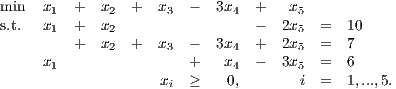 min $x_1 + x_2 + x_3 - 3x_4 + x_5$

s.t. $x_1 + x_2 - 2x_5 = 10$

$+ x_2 + x_3 - 3x_4 + 2x_5 = 7$

$x_1 + x_4 - 3x_5 = 6$

$x_i \geq 0, \quad i = 1, ..., 5.$